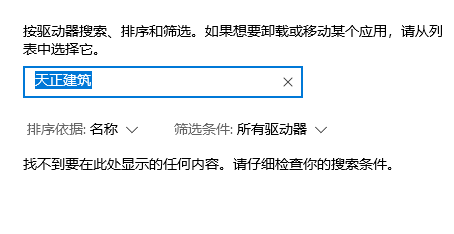 按驱动器搜索、排序和筛选。如果想要卸载或移动某个应用，请从列表中选择它。

天正建筑

排序依据: 名称

筛选条件: 所有驱动器

找不到要在此处显示的任何内容。请仔细检查你的搜索条件。